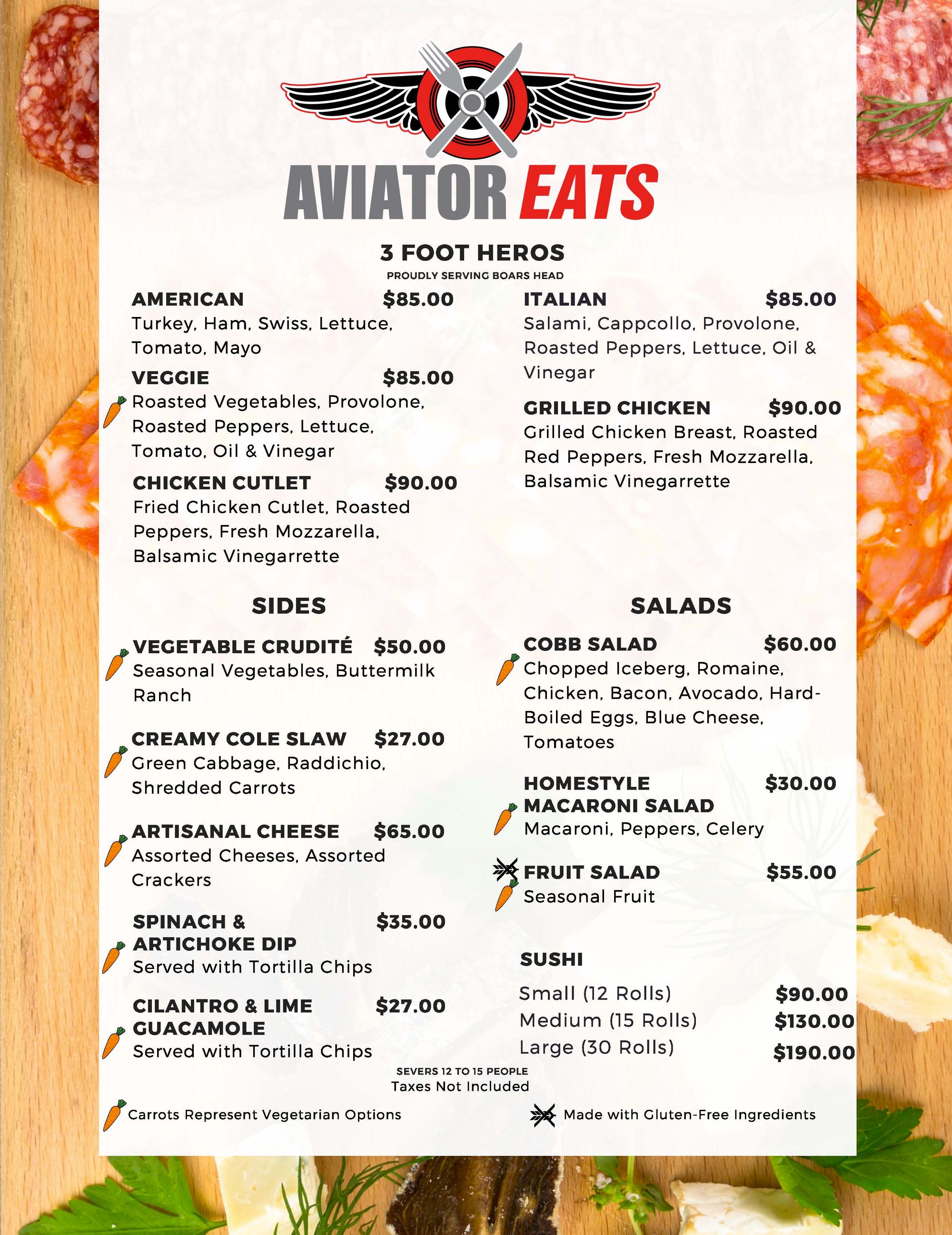 AVIATOR EATS

3 FOOT HEROS
PROUDLY SERVING BOARS HEAD

AMERICAN $85.00
Turkey, Ham, Swiss, Lettuce, Tomato, Mayo

VEGGIE $85.00
Roasted Vegetables, Provolone, Roasted Peppers, Lettuce, Tomato, Oil & Vinegar

CHICKEN CUTLET $90.00
Fried Chicken Cutlet, Roasted Peppers, Fresh Mozzarella, Balsamic Vinegarrette

ITALIAN $85.00
Salami, Cappcollo, Provolone, Roasted Peppers, Lettuce, Oil & Vinegar

GRILLED CHICKEN $90.00
Grilled Chicken Breast, Roasted Red Peppers, Fresh Mozzarella, Balsamic Vinegarrette

SIDES

VEGETABLE CRUDITÉ $50.00
Seasonal Vegetables, Buttermilk Ranch

CREAMY COLE SLAW $27.00
Green Cabbage, Raddichio, Shredded Carrots

ARTISANAL CHEESE $65.00
Assorted Cheeses, Assorted Crackers

SPINACH & ARTICHOKE DIP $35.00
Served with Tortilla Chips

CILANTRO & LIME GUACAMOLE $27.00
Served with Tortilla Chips

SALADS

COBB SALAD $60.00
Chopped Iceberg, Romaine, Chicken, Bacon, Avocado, Hard-Boiled Eggs, Blue Cheese, Tomatoes

HOMESTYLE MACARONI SALAD $30.00
Macaroni, Peppers, Celery

FRUIT SALAD $55.00
Seasonal Fruit

SUSHI
Small (12 Rolls) $90.00
Medium (15 Rolls) $130.00
Large (30 Rolls) $190.00

SEVERS 12 TO 15 PEOPLE
Taxes Not Included

Carrots Represent Vegetarian Options

Made with Gluten-Free Ingredients